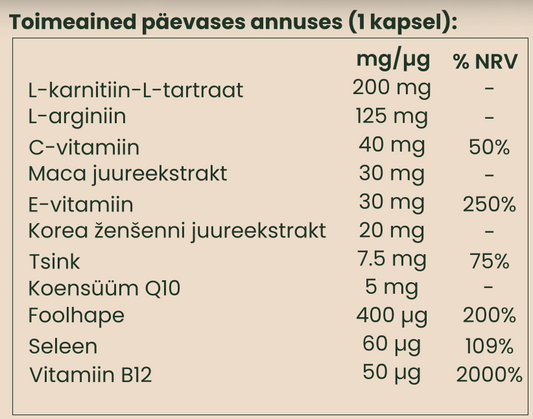 Toimeained päevases annuses (1 kapsel):

| | mg/µg | % NRV |
|---|---|---|
| L-karnitiin-L-tartraat | 200 mg | - |
| L-arginiin | 125 mg | - |
| C-vitamiin | 40 mg | 50% |
| Maca juureekstrakt | 30 mg | - |
| E-vitamiin | 30 mg | 250% |
| Korea ženšenni juureekstrakt | 20 mg | - |
| Tsink | 7.5 mg | 75% |
| Koensüüm Q10 | 5 mg | - |
| Foolhape | 400 µg | 200% |
| Seleen | 60 µg | 109% |
| Vitamiin B12 | 50 µg | 2000% |